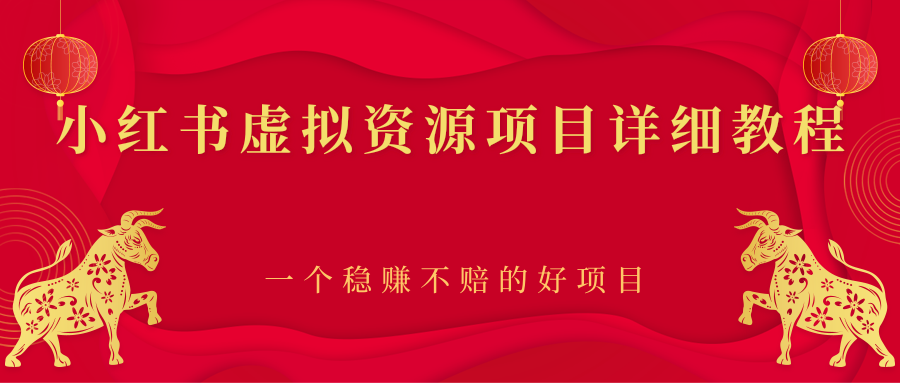 小红书虚拟资源项目详细教程

一个稳赚不赔的好项目